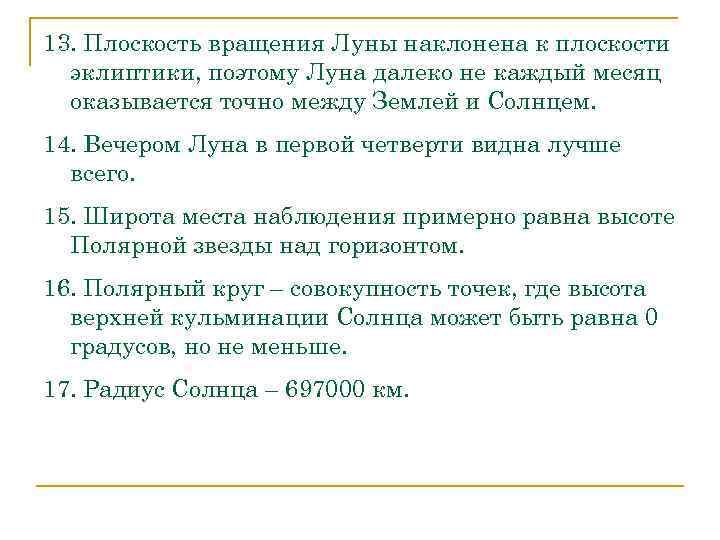 13. Плоскость вращения Луны наклонена к плоскости эклиптики, поэтому Луна далеко не каждый месяц оказывается точно между Землей и Солнцем.

14. Вечером Луна в первой четверти видна лучше всего.

15. Широта места наблюдения примерно равна высоте Полярной звезды над горизонтом.

16. Полярный круг – совокупность точек, где высота верхней кульминации Солнца может быть равна 0 градусов, но не меньше.

17. Радиус Солнца – 697000 км.